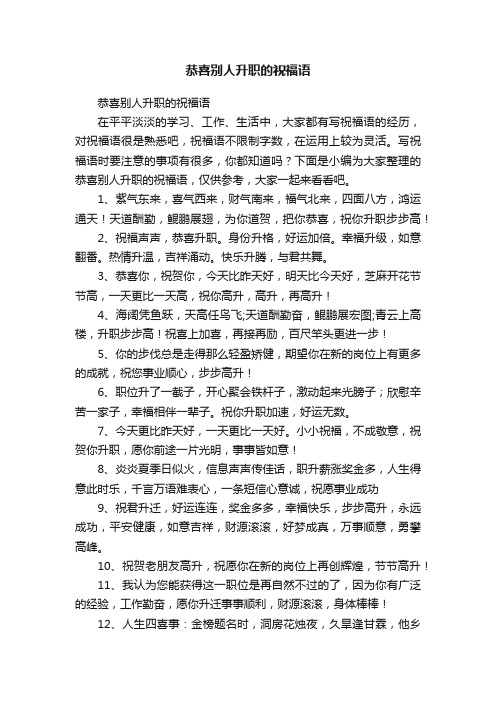 恭喜别人升职的祝福语

恭喜别人升职的祝福语

在平平淡淡的学习、工作、生活中，大家都有写祝福语的经历，对祝福语很是熟悉吧，祝福语不限制字数，在运用上较为灵活。写祝福语时要注意的事项有很多，你都知道吗？下面是小编为大家整理的恭喜别人升职的祝福语，仅供参考，大家一起来看看吧。

1、紫气东来，喜气西来，财气南来，福气北来，四面八方，鸿运通天！天道酬勤，鲲鹏展翅，为你道贺，把你恭喜，祝你升职步步高！

2、祝福声声，恭喜升职。身份升格，好运加倍。幸福升级，如意翻番。热情升温，吉祥涌动。快乐升腾，与君共舞。

3、恭喜你，祝贺你，今天比昨天好，明天比今天好，芝麻开花节节高，一天更比一天高，祝你高升，高升，再高升！

4、海阔凭鱼跃，天高任鸟飞;天道酬勤奋，鲲鹏展宏图;青云上高楼，升职步步高！祝喜上加喜，再接再励，百尺竿头更进一步！

5、你的步伐总是走得那么轻盈矫健，期望你在新的岗位上有更多的成就，祝您事业顺心，步步高升！

6、职位升了一截子，开心聚会铁杆子，激动起来光膀子；欣慰辛苦一家子，幸福相伴一辈子。祝你升职加速，好运无数。

7、今天更比昨天好，一天更比一天好。小小祝福，不成敬意，祝贺你升职，愿你前途一片光明，事事皆如意！

8、炎炎夏季日似火，信息声声传佳话，职升薪涨奖金多，人生得意此时乐，千言万语难表心，一条短信心意诚，祝愿事业成功

9、祝君升迁，好运连连，奖金多多，幸福快乐，步步高升，永远成功，平安健康，如意吉祥，财源滚滚，好梦成真，万事顺意，勇攀高峰。

10、祝贺老朋友高升，祝愿你在新的岗位上再创辉煌，节节高升！

11、我认为您能获得这一职位是再自然不过的了，因为你有广泛的经验，工作勤奋，愿你升迁事事顺利，财源滚滚，身体棒棒！

12、人生四喜事：金榜题名时，洞房花烛夜，久旱逢甘霖，他乡